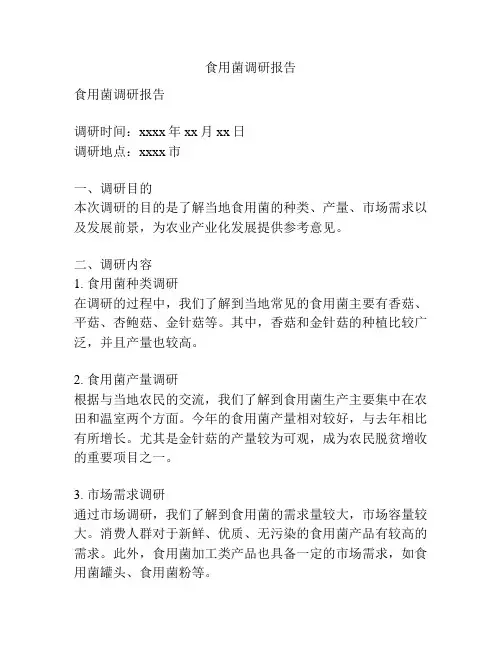 食用菌调研报告

食用菌调研报告

调研时间：xxxx 年 xx 月 xx 日
调研地点：xxxx 市

一、调研目的
本次调研的目的是了解当地食用菌的种类、产量、市场需求以及发展前景，为农业产业化发展提供参考意见。

二、调研内容
1. 食用菌种类调研
在调研的过程中，我们了解到当地常见的食用菌主要有香菇、平菇、杏鲍菇、金针菇等。其中，香菇和金针菇的种植比较广泛，并且产量也较高。

2. 食用菌产量调研
根据与当地农民的交流，我们了解到食用菌生产主要集中在农田和温室两个方面。今年的食用菌产量相对较好，与去年相比有所增长。尤其是金针菇的产量较为可观，成为农民脱贫增收的重要项目之一。

3. 市场需求调研
通过市场调研，我们了解到食用菌的需求量较大，市场容量较大。消费人群对于新鲜、优质、无污染的食用菌产品有较高的需求。此外，食用菌加工类产品也具备一定的市场需求，如食用菌罐头、食用菌粉等。